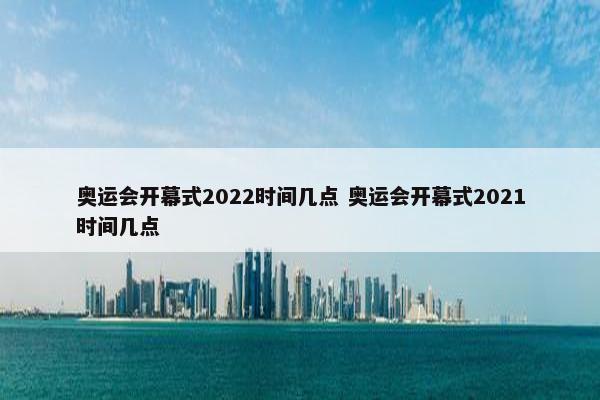 奥运会开幕式2022时间几点 奥运会开幕式2021时间几点